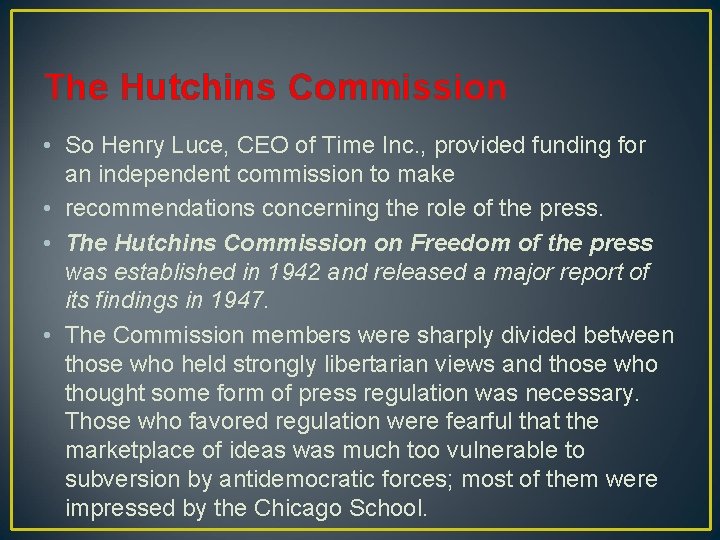 The Hutchins Commission

• So Henry Luce, CEO of Time Inc., provided funding for an independent commission to make
• recommendations concerning the role of the press.
• The Hutchins Commission on Freedom of the press was established in 1942 and released a major report of its findings in 1947.
• The Commission members were sharply divided between those who held strongly libertarian views and those who thought some form of press regulation was necessary. Those who favored regulation were fearful that the marketplace of ideas was much too vulnerable to subversion by antidemocratic forces; most of them were impressed by the Chicago School.